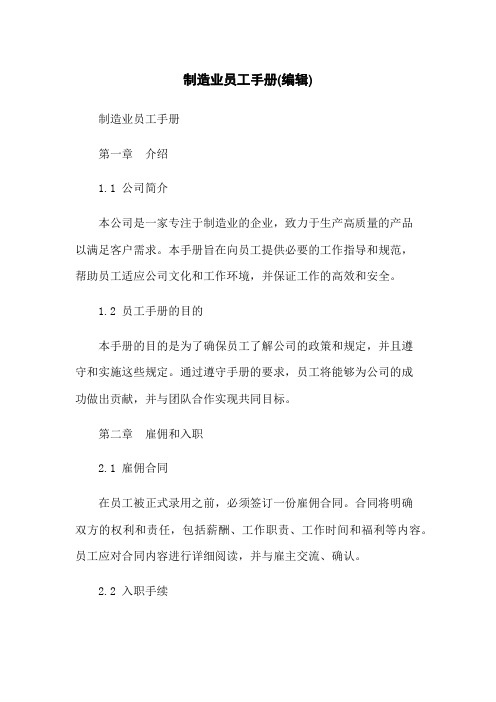 制造业员工手册(编辑)

制造业员工手册

第一章 介绍

1.1 公司简介

本公司是一家专注于制造业的企业，致力于生产高质量的产品以满足客户需求。本手册旨在向员工提供必要的工作指导和规范，帮助员工适应公司文化和工作环境，并保证工作的高效和安全。

1.2 员工手册的目的

本手册的目的是为了确保员工了解公司的政策和规定，并且遵守和实施这些规定。通过遵守手册的要求，员工将能够为公司的成功做出贡献，并与团队合作实现共同目标。

第二章 雇佣和入职

2.1 雇佣合同

在员工被正式录用之前，必须签订一份雇佣合同。合同将明确双方的权利和责任，包括薪酬、工作职责、工作时间和福利等内容。员工应对合同内容进行详细阅读，并与雇主交流、确认。

2.2 入职手续